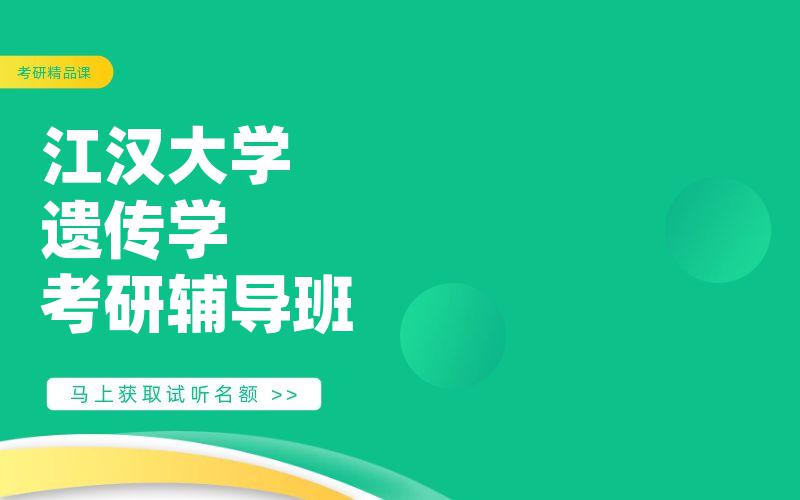 考研精品课

江汉大学
遗传学
考研辅导班

马上获取试听名额 >>